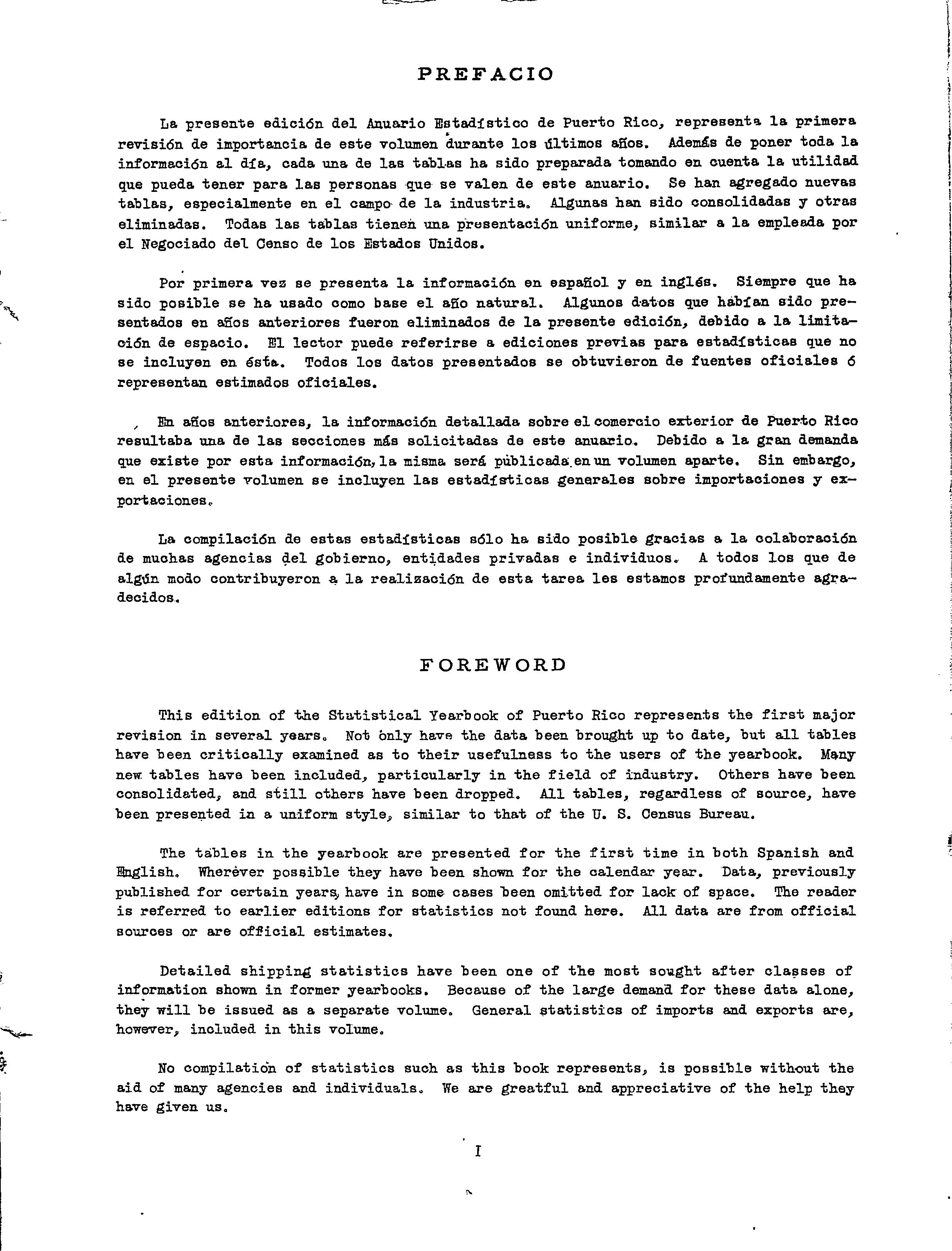 PREFACIO

La presente edición del Anuario Estadístico de Puerto Rico, representa la primera revisión de importancia de este volumen durante los últimos años. Además de poner toda la información al día, cada una de las tablas ha sido preparada tomando en cuenta la utilidad que pueda tener para las personas que se valen de este anuario. Se han agregado nuevas tablas, especialmente en el campo de la industria. Algunas han sido consolidadas y otras eliminadas. Todas las tablas tienen una presentación uniforme, similar a la empleada por el Negociado del Censo de los Estados Unidos.

Por primera vez se presenta la información en español y en inglés. Siempre que ha sido posible se ha usado como base el año natural. Algunos datos que habían sido presentados en años anteriores fueron eliminados de la presente edición, debido a la limitación de espacio. El lector puede referirse a ediciones previas para estadísticas que no se incluyen en ésta. Todos los datos presentados se obtuvieron de fuentes oficiales ó representan estimados oficiales.

En años anteriores, la información detallada sobre el comercio exterior de Puerto Rico resultaba una de las secciones más solicitadas de este anuario. Debido a la gran demanda que existe por esta información, la misma será publicada en un volumen aparte. Sin embargo, en el presente volumen se incluyen las estadísticas generales sobre importaciones y exportaciones.

La compilación de estas estadísticas sólo ha sido posible gracias a la colaboración de muchas agencias del gobierno, entidades privadas e individuos. A todos los que de algún modo contribuyeron a la realización de esta tarea les estamos profundamente agradecidos.

FOREWORD

This edition of the Statistical Yearbook of Puerto Rico represents the first major revision in several years. Not only have the data been brought up to date, but all tables have been critically examined as to their usefulness to the users of the yearbook. Many new tables have been included, particularly in the field of industry. Others have been consolidated, and still others have been dropped. All tables, regardless of source, have been presented in a uniform style, similar to that of the U. S. Census Bureau.

The tables in the yearbook are presented for the first time in both Spanish and English. Wherever possible they have been shown for the calendar year. Data, previously published for certain years, have in some cases been omitted for lack of space. The reader is referred to earlier editions for statistics not found here. All data are from official sources or are official estimates.

Detailed shipping statistics have been one of the most sought after classes of information shown in former yearbooks. Because of the large demand for these data alone, they will be issued as a separate volume. General statistics of imports and exports are, however, included in this volume.

No compilation of statistics such as this book represents, is possible without the aid of many agencies and individuals. We are greatful and appreciative of the help they have given us.

I